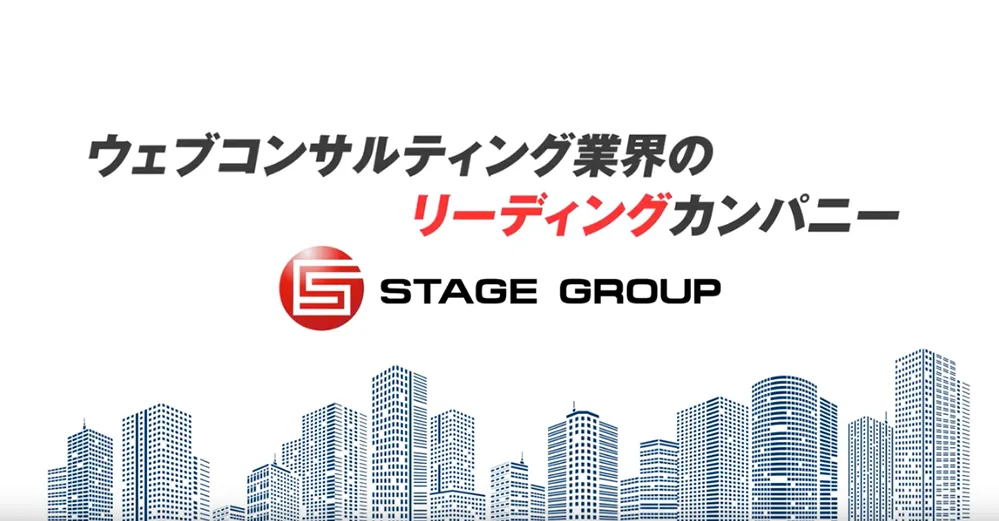 ウェブコンサルティング業界の
リーディングカンパニー

STAGE GROUP